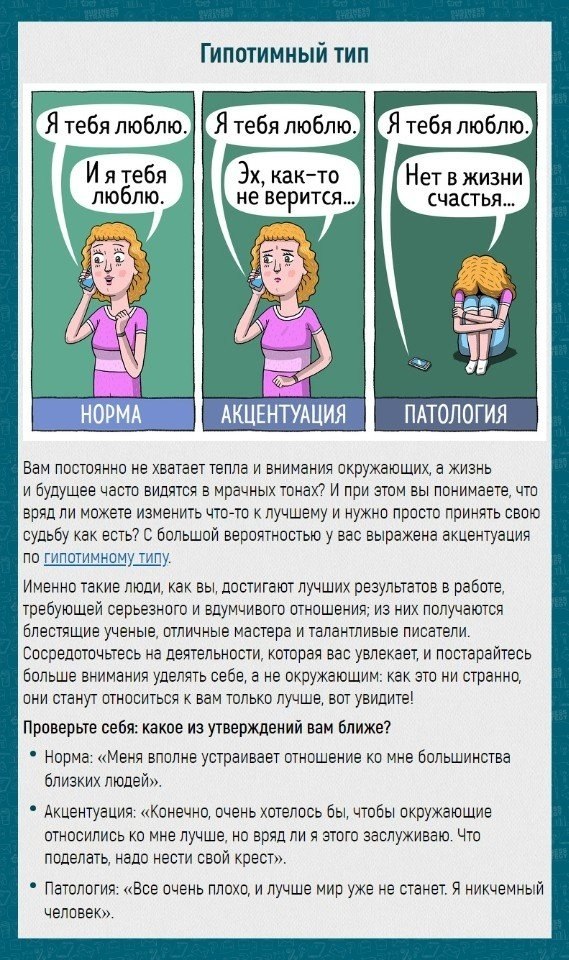 Гипотимный тип

Я тебя люблю.

И я тебя люблю.

НОРМА

Я тебя люблю.

Эх, как-то не верится...

АКЦЕНТУАЦИЯ

Я тебя люблю.

Нет в жизни счастья...

ПАТОЛОГИЯ

Вам постоянно не хватает тепла и внимания окружающих, а жизнь и будущее часто видятся в мрачных тонах? И при этом вы понимаете, что вряд ли можете изменить что-то к лучшему и нужно просто принять свою судьбу как есть? С большой вероятностью у вас выражена акцентуация по гипотимному типу.

Именно такие люди, как вы, достигают лучших результатов в работе, требующей серьезного и вдумчивого отношения; из них получаются блестящие ученые, отличные мастера и талантливые писатели. Сосредоточьтесь на деятельности, которая вас увлекает, и постарайтесь больше внимания уделять себе, а не окружающим: как это ни странно, они станут относиться к вам только лучше, вот увидите!

Проверьте себя: какое из утверждений вам ближе?

• Норма: «Меня вполне устраивает отношение ко мне большинства близких людей».

• Акцентуация: «Конечно, очень хотелось бы, чтобы окружающие относились ко мне лучше, но вряд ли я этого заслуживаю. Что поделать, надо нести свой крест».

• Патология: «Все очень плохо, и лучше мир уже не станет. Я никчемный человек».